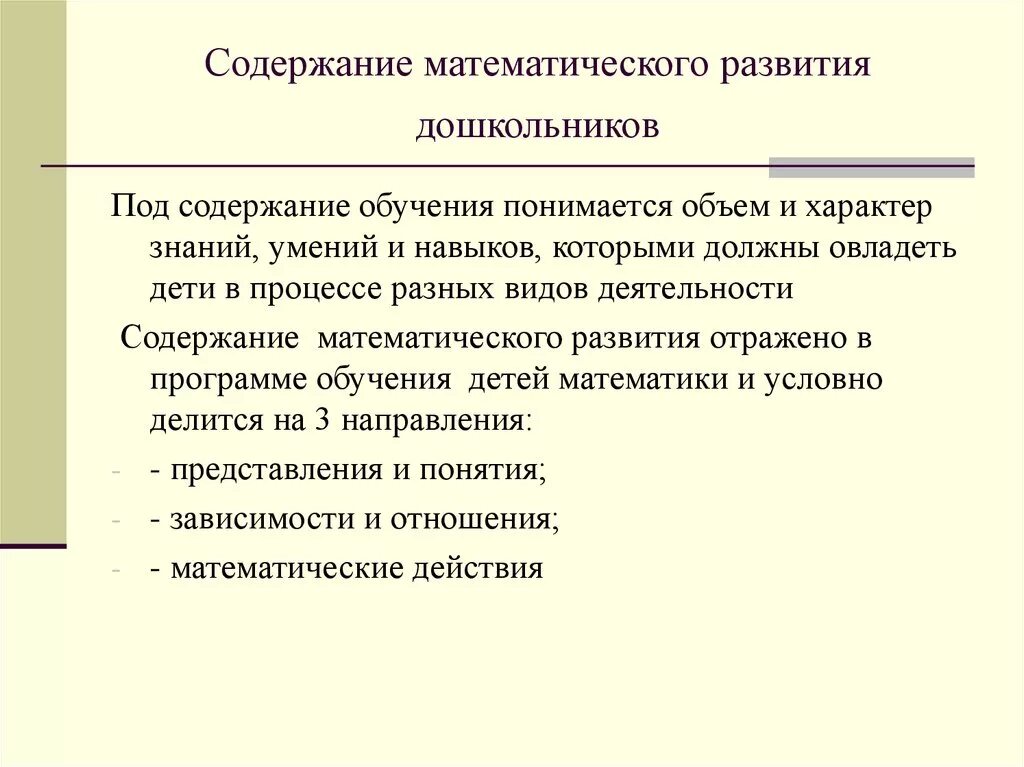 Содержание математического развития дошкольников

Под содержание обучения понимается объем и характер знаний, умений и навыков, которыми должны овладеть дети в процессе разных видов деятельности

Содержание математического развития отражено в программе обучения детей математики и условно делится на 3 направления:

- - представления и понятия;
- - зависимости и отношения;
- - математические действия